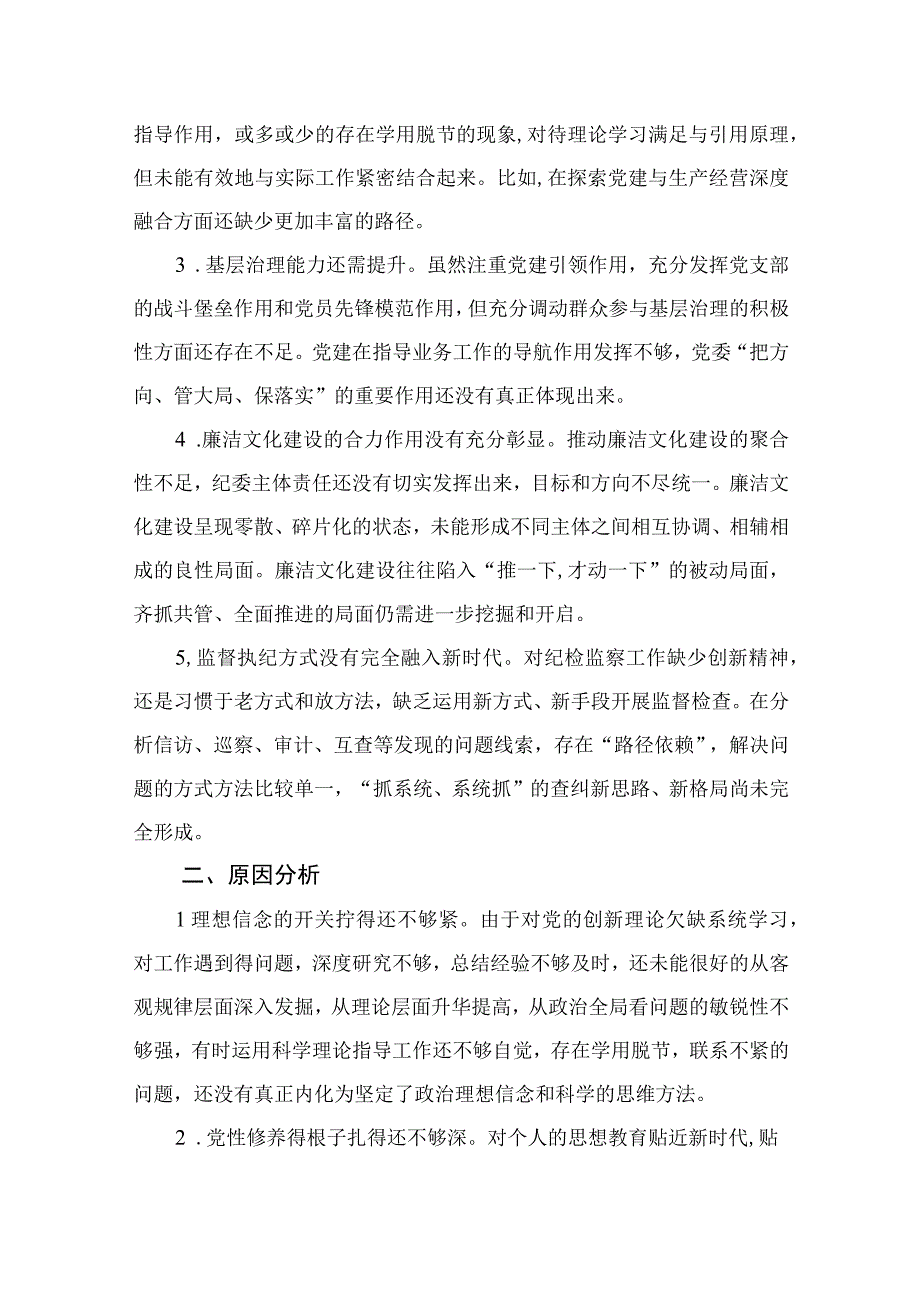 指导作用，或多或少的存在学用脱节的现象,对待理论学习满足与引用原理，但未能有效地与实际工作紧密结合起来。比如,在探索党建与生产经营深度融合方面还缺少更加丰富的路径。

3．基层治理能力还需提升。虽然注重党建引领作用，充分发挥党支部的战斗堡垒作用和党员先锋模范作用，但充分调动群众参与基层治理的积极性方面还存在不足。党建在指导业务工作的导航作用发挥不够，党委“把方向、管大局、保落实”的重要作用还没有真正体现出来。

4．廉洁文化建设的合力作用没有充分彰显。推动廉洁文化建设的聚合性不足，纪委主体责任还没有切实发挥出来，目标和方向不尽统一。廉洁文化建设呈现零散、碎片化的状态，未能形成不同主体之间相互协调、相辅相成的良性局面。廉洁文化建设往往陷入“推一下,才动一下”的被动局面，齐抓共管、全面推进的局面仍需进一步挖掘和开启。

5,监督执纪方式没有完全融入新时代。对纪检监察工作缺少创新精神，还是习惯于老方式和放方法，缺乏运用新方式、新手段开展监督检查。在分析信访、巡察、审计、互查等发现的问题线索，存在“路径依赖”，解决问题的方式方法比较单一，“抓系统、系统抓”的查纠新思路、新格局尚未完全形成。

二、原因分析

1理想信念的开关拧得还不够紧。由于对党的创新理论欠缺系统学习，对工作遇到得问题，深度研究不够，总结经验不够及时，还未能很好的从客观规律层面深入发掘，从理论层面升华提高，从政治全局看问题的敏锐性不够强，有时运用科学理论指导工作还不够自觉，存在学用脱节，联系不紧的问题，还没有真正内化为坚定了政治理想信念和科学的思维方法。

2．党性修养得根子扎得还不够深。对个人的思想教育贴近新时代,贴